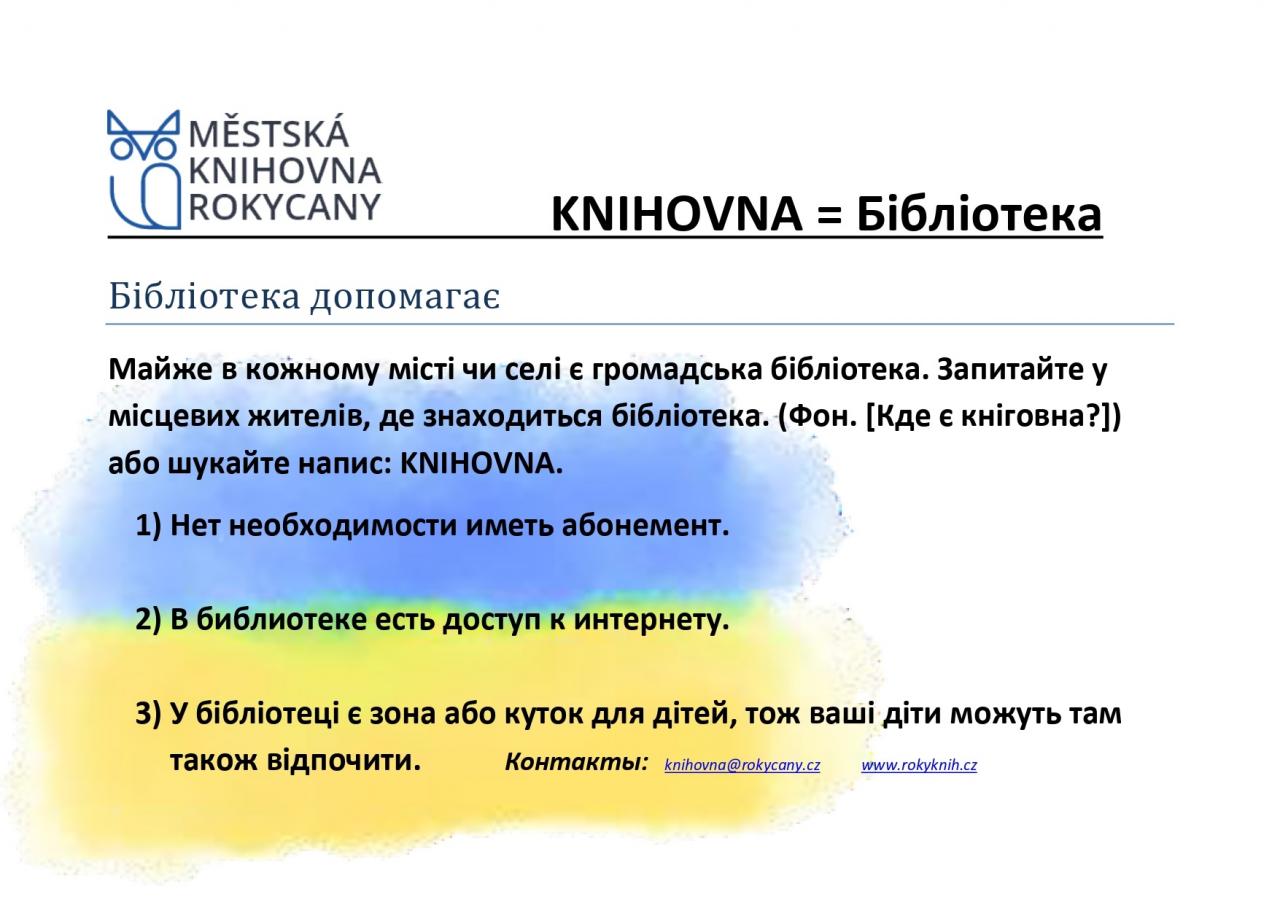 MĚSTSKÁ KNIHOVNA ROKYCANY

KNIHOVNA = Бібліотека

Бібліотека допомагає

Майже в кожному місті чи селі є громадська бібліотека. Запитайте у місцевих жителів, де знаходиться бібліотека. (Фон. [Кде є кніговна?]) або шукайте напис: KNIHOVNA.

1) Нет необходимости иметь абонемент.

2) В библиотеке есть доступ к интернету.

3) У бібліотеці є зона або куток для дітей, тож ваші діти можуть там також відпочити.

Контакты: knihovna@rokycany.cz www.rokyknih.cz